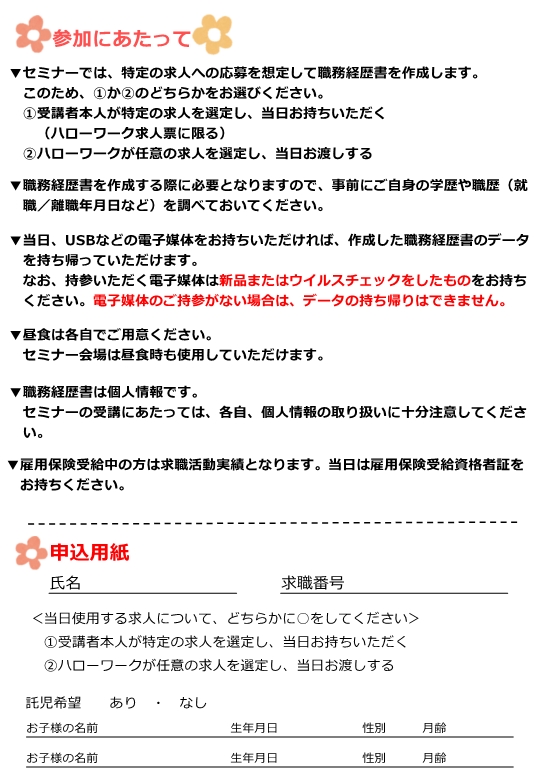 参加にあたって

▼セミナーでは、特定の求人への応募を想定して職務経歴書を作成します。
このため、①か②のどちらかをお選びください。
①受講者本人が特定の求人を選定し、当日お持ちいただく
（ハローワーク求人票に限る）
②ハローワークが任意の求人を選定し、当日お渡しする

▼職務経歴書を作成する際に必要となりますので、事前にご自身の学歴や職歴（就職／離職年月日など）を調べておいてください。

▼当日、USBなどの電子媒体をお持ちいただければ、作成した職務経歴書のデータを持ち帰っていただけます。
なお、持参いただく電子媒体は新品またはウイルスチェックをしたものをお持ちください。電子媒体のご持参がない場合は、データの持ち帰りはできません。

▼昼食は各自でご用意ください。
セミナー会場は昼食時も使用していただけます。

▼職務経歴書は個人情報です。
セミナーの受講にあたっては、各自、個人情報の取り扱いに十分注意してください。

▼雇用保険受給中の方は求職活動実績となります。当日は雇用保険受給資格者証をお持ちください。

申込用紙
氏名
求職番号
＜当日使用する求人について、どちらかに○をしてください＞
①受講者本人が特定の求人を選定し、当日お持ちいただく
②ハローワークが任意の求人を選定し、当日お渡しする

託児希望　あり　・　なし
お子様の名前　生年月日　性別　月齢
お子様の名前　生年月日　性別　月齢